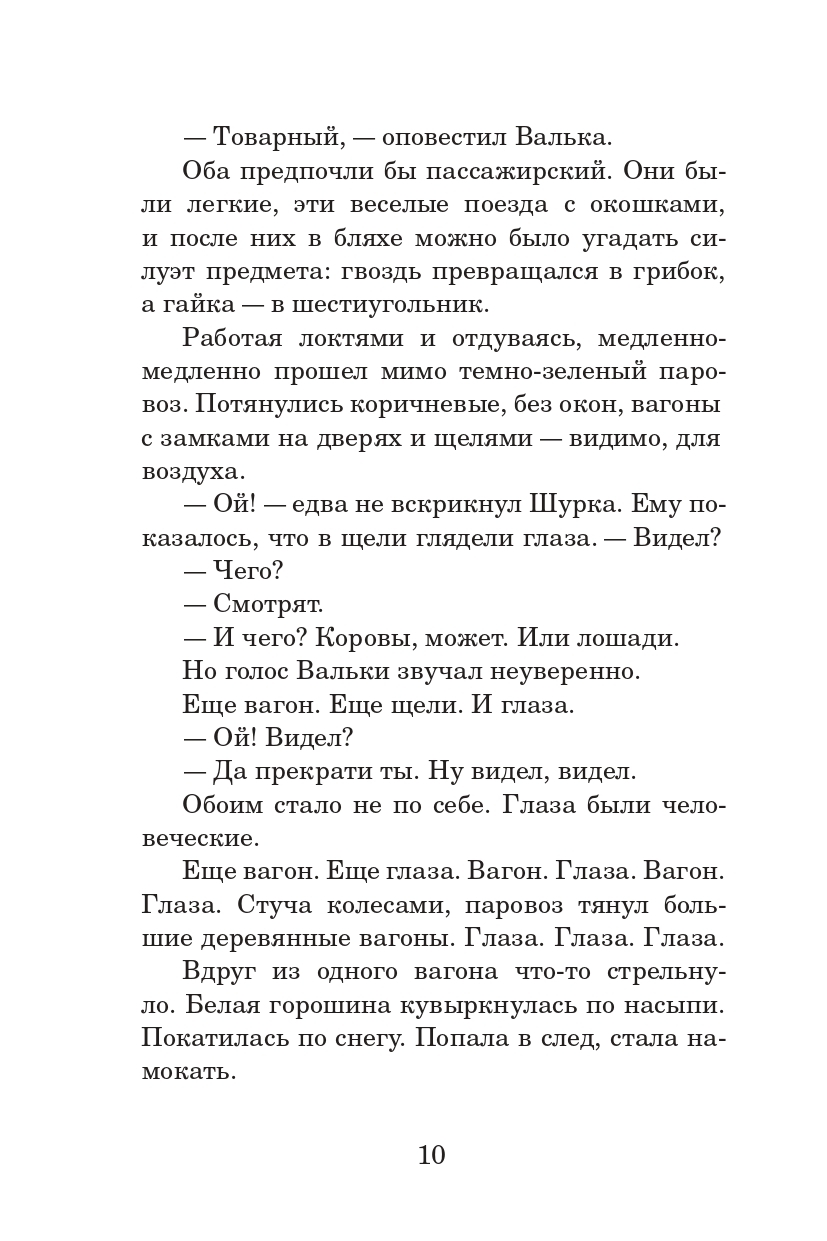 — Товарный, — оповестил Валька.

Оба предпочли бы пассажирский. Они были легкие, эти веселые поезда с окошками, и после них в бляхе можно было угадать силуэт предмета: гвоздь превращался в грибок, а гайка — в шестиугольник.

Работая локтями и отдуваясь, медленно-медленно прошел мимо темно-зеленый паровоз. Потянулись коричневые, без окон, вагоны с замками на дверях и щелями — видимо, для воздуха.

— Ой! — едва не вскрикнул Шурка. Ему показалось, что в щели глядели глаза. — Видел?

— Чего?

— Смотрят.

— И чего? Коровы, может. Или лошади.

Но голос Вальки звучал неуверенно.

Еще вагон. Еще щели. И глаза.

— Ой! Видел?

— Да прекрати ты. Ну видел, видел.

Обоим стало не по себе. Глаза были человеческие.

Еще вагон. Еще глаза. Вагон. Глаза. Вагон. Глаза. Стуча колесами, паровоз тянул большие деревянные вагоны. Глаза. Глаза. Глаза.

Вдруг из одного вагона что-то стрельнуло. Белая горошина кувыркнулась по насыпи. Покатилась по снегу. Попала в след, стала намокать.

10